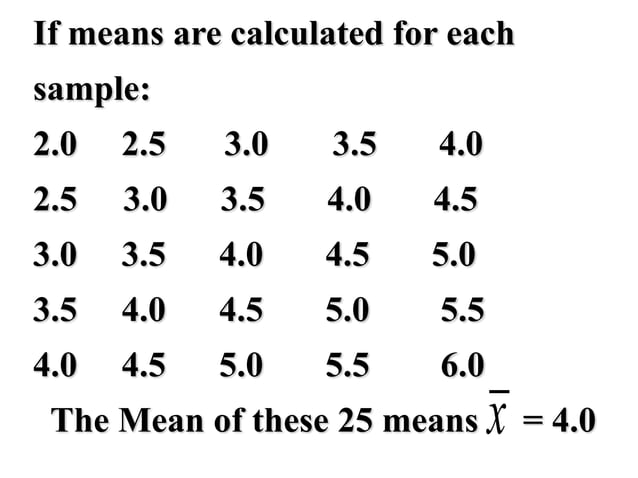 If means are calculated for each sample:

2.0 2.5 3.0 3.5 4.0

2.5 3.0 3.5 4.0 4.5

3.0 3.5 4.0 4.5 5.0

3.5 4.0 4.5 5.0 5.5

4.0 4.5 5.0 5.5 6.0

The Mean of these 25 means $\bar{X}$ = 4.0